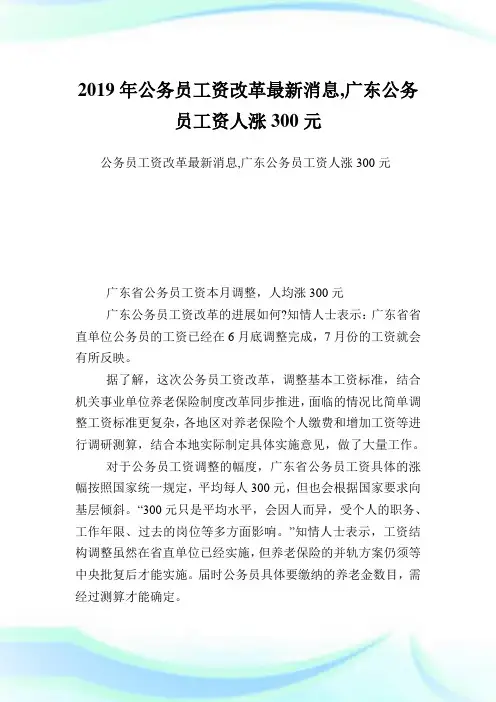 2019 年公务员工资改革最新消息,广东公务员工资人涨 300 元

公务员工资改革最新消息,广东公务员工资人涨 300 元

广东省公务员工资本月调整，人均涨 300 元

广东公务员工资改革的进展如何?知情人士表示：广东省省直单位公务员的工资已经在 6 月底调整完成，7 月份的工资就会有所反映。

据了解，这次公务员工资改革，调整基本工资标准，结合机关事业单位养老保险制度改革同步推进，面临的情况比简单调整工资标准更复杂，各地区对养老保险个人缴费和增加工资等进行调研测算，结合本地实际制定具体实施意见，做了大量工作。

对于公务员工资调整的幅度，广东省公务员工资具体的涨幅按照国家统一规定，平均每人 300 元，但也会根据国家要求向基层倾斜。“300 元只是平均水平，会因人而异，受个人的职务、工作年限、过去的岗位等多方面影响。”知情人士表示，工资结构调整虽然在省直单位已经实施，但养老保险的并轨方案仍须等中央批复后才能实施。届时公务员具体要缴纳的养老金数目，需经过测算才能确定。